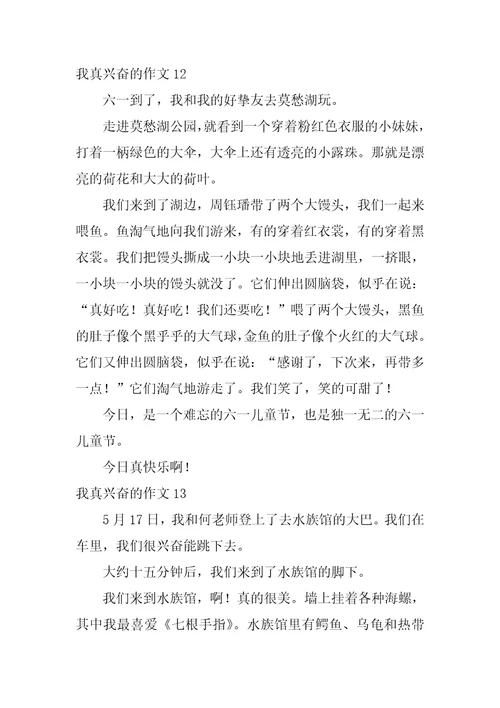 我真兴奋的作文 12

六一到了，我和我的好挚友去莫愁湖玩。

走进莫愁湖公园，就看到一个穿着粉红色衣服的小妹妹，打着一柄绿色的大伞，大伞上还有透亮的小露珠。那就是漂亮的荷花和大大的荷叶。

我们来到了湖边，周钰璠带了两个大馒头，我们一起来喂鱼。鱼淘气地向我们游来，有的穿着红衣裳，有的穿着黑衣裳。我们把馒头撕成一小块一小块地丢进湖里，一挤眼，一小块一小块的馒头就没了。它们伸出圆脑袋，似乎在说：“真好吃！真好吃！我们还要吃！”喂了两个大馒头，黑鱼的肚子像个黑乎乎的大气球，金鱼的肚子像个火红的大气球。它们又伸出圆脑袋，似乎在说：“感谢了，下次来，再带多一点！”它们淘气地游走了。我们笑了，笑的可甜了！

今日，是一个难忘的六一儿童节，也是独一无二的六一儿童节。

今日真快乐啊！

我真兴奋的作文 13

5 月 17 日，我和何老师登上了去水族馆的大巴。我们在车里，我们很兴奋能跳下去。

大约十五分钟后，我们来到了水族馆的脚下。

我们来到水族馆，啊！真的很美。墙上挂着各种海螺，其中我最喜爱《七根手指》。水族馆里有鳄鱼、乌龟和热带